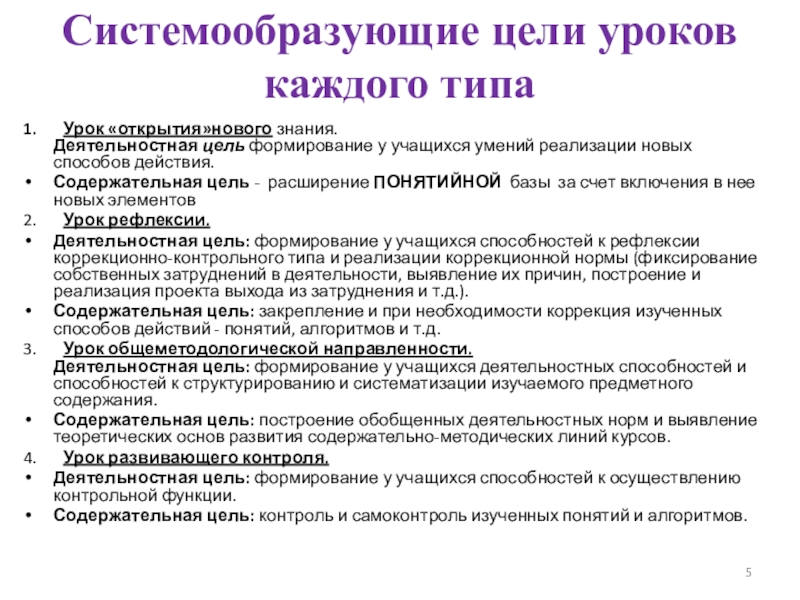 Системообразующие цели уроков каждого типа

1. Урок «открытия»нового знания.
Деятельностная цель формирование у учащихся умений реализации новых способов действия.
• Содержательная цель - расширение ПОНЯТИЙНОЙ базы за счет включения в нее новых элементов
2. Урок рефлексии.
• Деятельностная цель: формирование у учащихся способностей к рефлексии коррекционно-контрольного типа и реализации коррекционной нормы (фиксирование собственных затруднений в деятельности, выявление их причин, построение и реализация проекта выхода из затруднения и т.д.).
• Содержательная цель: закрепление и при необходимости коррекция изученных способов действий - понятий, алгоритмов и т.д.
3. Урок общеметодологической направленности.
Деятельностная цель: формирование у учащихся деятельностных способностей и способностей к структурированию и систематизации изучаемого предметного содержания.
• Содержательная цель: построение обобщенных деятельностных норм и выявление теоретических основ развития содержательно-методических линий курсов.
4. Урок развивающего контроля.
• Деятельностная цель: формирование у учащихся способностей к осуществлению контрольной функции.
• Содержательная цель: контроль и самоконтроль изученных понятий и алгоритмов.

5